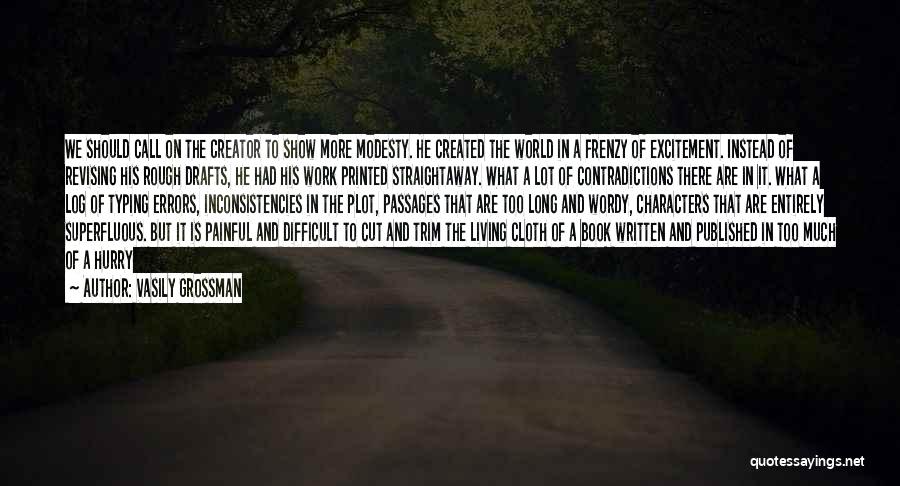 WE SHOULD CALL ON THE CREATOR TO SHOW MORE MODESTY. HE CREATED THE WORLD IN A FRENZY OF EXCITEMENT. INSTEAD OF REVISING HIS ROUGH DRAFTS, HE HAD HIS WORK PRINTED STRAIGHTAWAY. WHAT A LOT OF CONTRADICTIONS THERE ARE IN IT. WHAT A LOG OF TYPING ERRORS, INCONSISTENCIES IN THE PLOT, PASSAGES THAT ARE TOO LONG AND WORDY, CHARACTERS THAT ARE ENTIRELY SUPERFLUOUS. BUT IT IS PAINFUL AND DIFFICULT TO CUT AND TRIM THE LIVING CLOTH OF A BOOK WRITTEN AND PUBLISHED IN TOO MUCH OF A HURRY

— AUTHOR: VASILY GROSSMAN

quotessayings.net